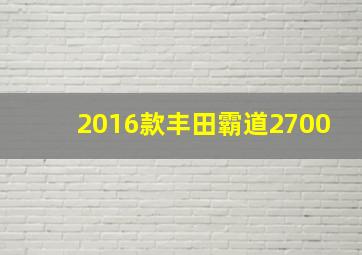 2016款丰田霸道2700